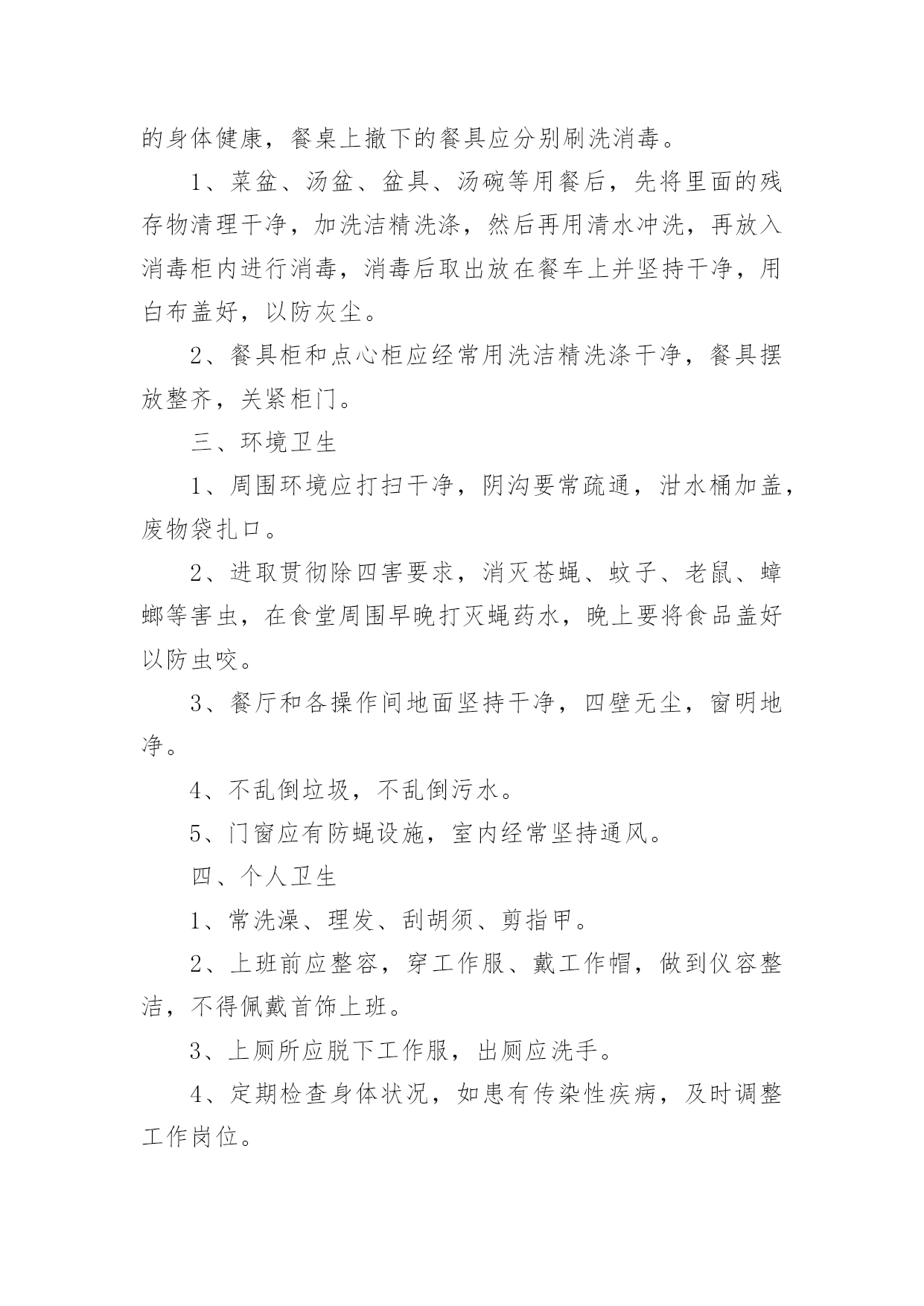 的身体健康，餐桌上撤下的餐具应分别刷洗消毒。

1、菜盆、汤盆、盆具、汤碗等用餐后，先将里面的残存物清理干净，加洗洁精洗涤，然后再用清水冲洗，再放入消毒柜内进行消毒，消毒后取出放在餐车上并坚持干净，用白布盖好，以防灰尘。

2、餐具柜和点心柜应经常用洗洁精洗涤干净，餐具摆放整齐，关紧柜门。

三、环境卫生

1、周围环境应打扫干净，阴沟要常疏通，泔水桶加盖，废物袋扎口。

2、进取贯彻除四害要求，消灭苍蝇、蚊子、老鼠、蟑螂等害虫，在食堂周围早晚打灭蝇药水，晚上要将食品盖好以防虫咬。

3、餐厅和各操作间地面坚持干净，四壁无尘，窗明地净。

4、不乱倒垃圾，不乱倒污水。

5、门窗应有防蝇设施，室内经常坚持通风。

四、个人卫生

1、常洗澡、理发、刮胡须、剪指甲。

2、上班前应整容，穿工作服、戴工作帽，做到仪容整洁，不得佩戴首饰上班。

3、上厕所应脱下工作服，出厕应洗手。

4、定期检查身体状况，如患有传染性疾病，及时调整工作岗位。